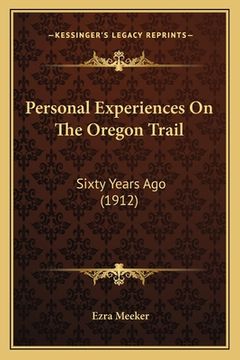 —KESSINGER'S LEGACY REPRINTS—

Personal Experiences On The Oregon Trail

Sixty Years Ago (1912)

Ezra Meeker